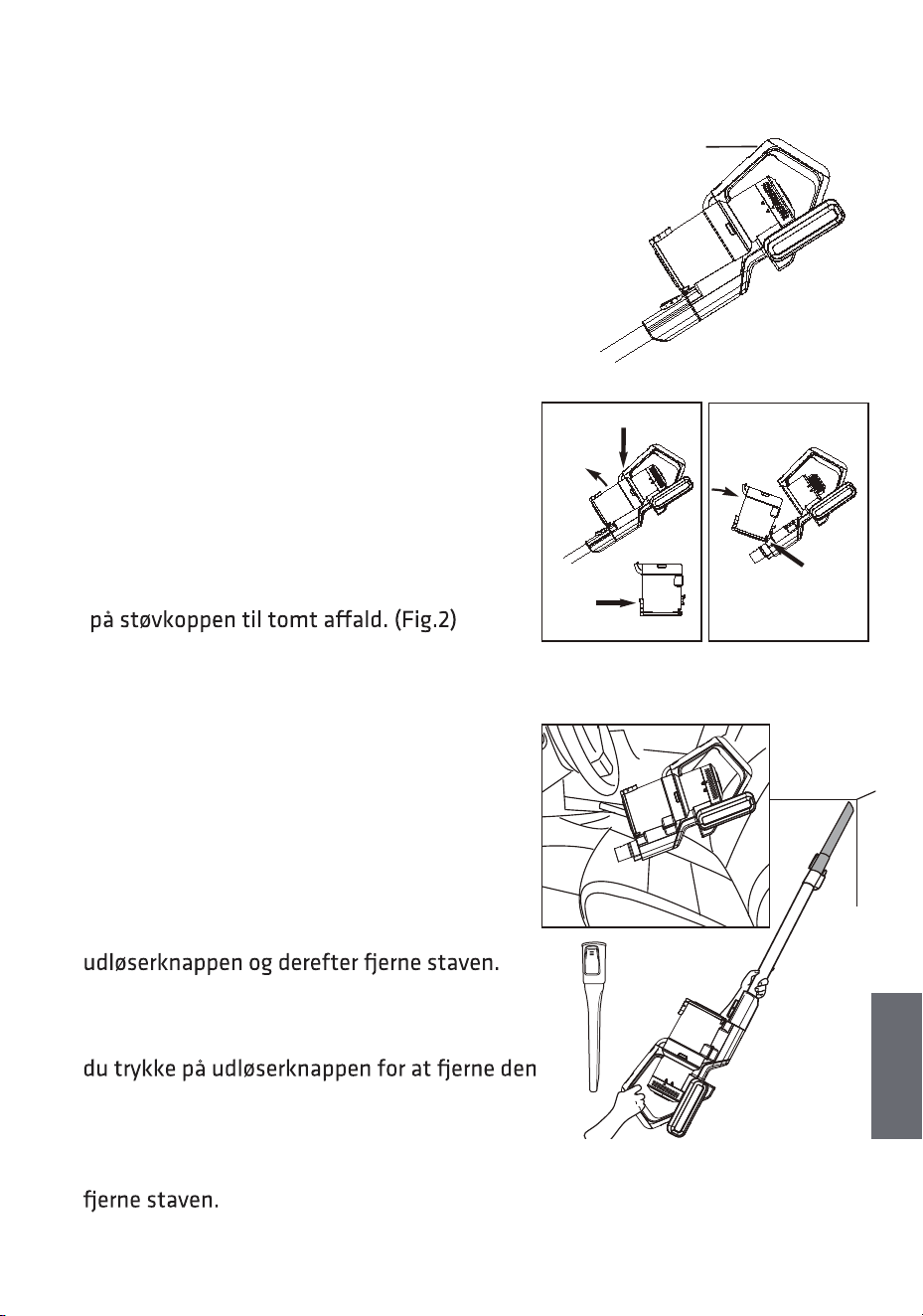 på støvkoppen til tomt affald. (Fig.2)

udløserknappen og derefter fjerne staven.

du trykke på udløserknappen for at fjerne den

fjerne staven.